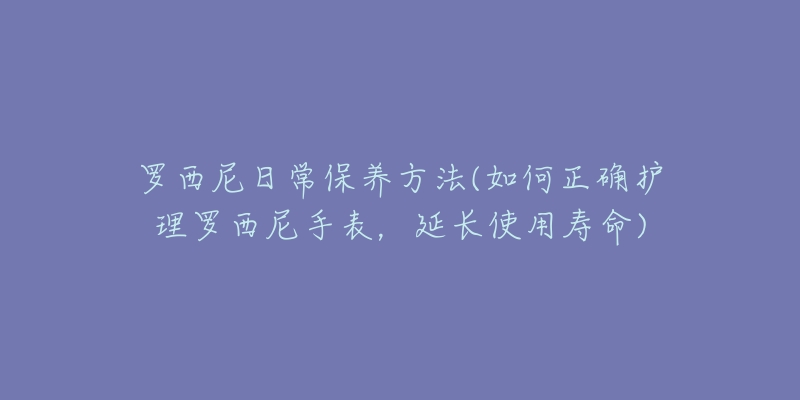 罗西尼日常保养方法(如何正确护理罗西尼手表，延长使用寿命)